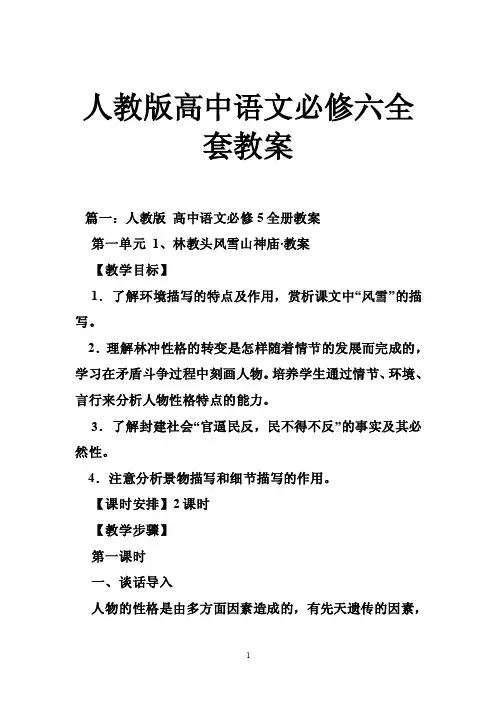 人教版高中语文必修六全套教案

篇一：人教版 高中语文必修 5 全册教案

第一单元 1、林教头风雪山神庙·教案

【教学目标】

1．了解环境描写的特点及作用，赏析课文中“风雪”的描写。

2．理解林冲性格的转变是怎样随着情节的发展而完成的，学习在矛盾斗争过程中刻画人物。培养学生通过情节、环境、言行来分析人物性格特点的能力。

3．了解封建社会“官逼民反，民不得不反”的事实及其必然性。

4．注意分析景物描写和细节描写的作用。

【课时安排】2 课时

【教学步骤】

第一课时

一、谈话导入

人物的性格是由多方面因素造成的，有先天遗传的因素，

1